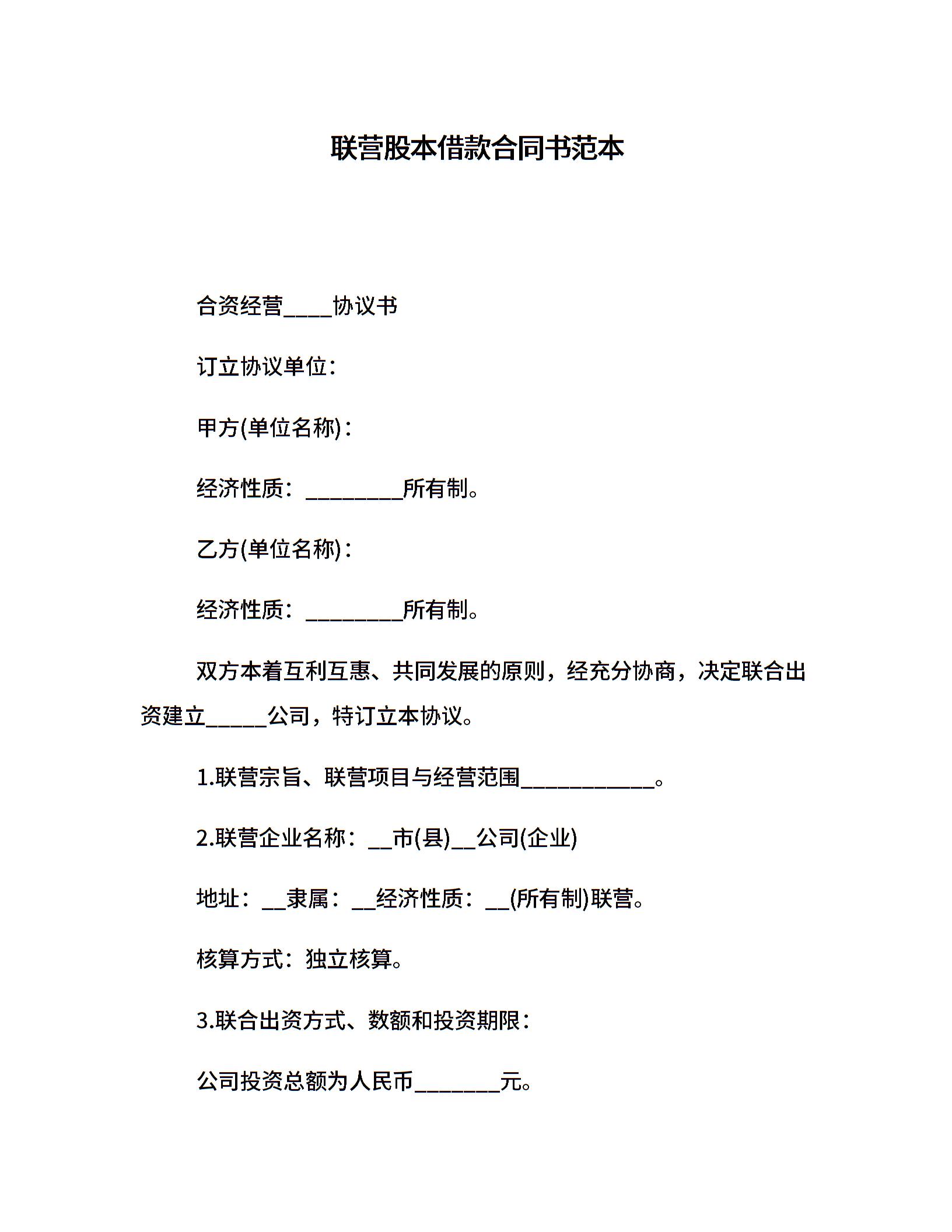 联营股本借款合同书范本

合资经营____协议书

订立协议单位：

甲方(单位名称)：

经济性质：________所有制。

乙方(单位名称)：

经济性质：________所有制。

双方本着互利互惠、共同发展的原则，经充分协商，决定联合出资建立_____公司，特订立本协议。

1.联营宗旨、联营项目与经营范围___________。

2.联营企业名称：__市(县)__公司(企业)

地址：__隶属：__经济性质：__(所有制)联营。

核算方式：独立核算。

3.联合出资方式、数额和投资期限：

公司投资总额为人民币_______元。